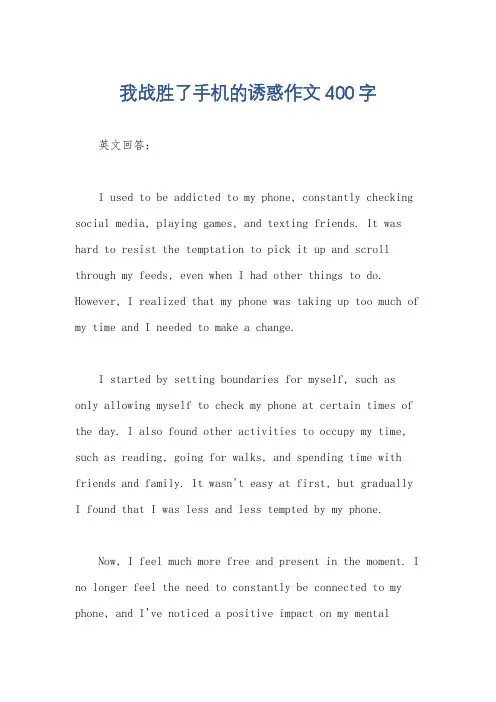 我战胜了手机的诱惑作文400字

英文回答：

I used to be addicted to my phone, constantly checking social media, playing games, and texting friends. It was hard to resist the temptation to pick it up and scroll through my feeds, even when I had other things to do. However, I realized that my phone was taking up too much of my time and I needed to make a change.

I started by setting boundaries for myself, such as only allowing myself to check my phone at certain times of the day. I also found other activities to occupy my time, such as reading, going for walks, and spending time with friends and family. It wasn't easy at first, but gradually I found that I was less and less tempted by my phone.

Now, I feel much more free and present in the moment. I no longer feel the need to constantly be connected to my phone, and I've noticed a positive impact on my mental